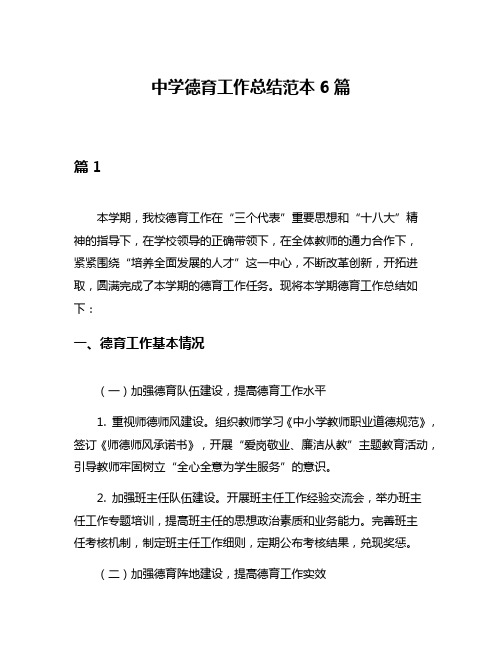 中学德育工作总结范本 6 篇

篇 1

本学期，我校德育工作在“三个代表”重要思想和“十八大”精神的指导下，在学校领导的正确带领下，在全体教师的通力合作下，紧紧围绕“培养全面发展的人才”这一中心，不断改革创新，开拓进取，圆满完成了本学期的德育工作任务。现将本学期德育工作总结如下：

一、德育工作基本情况

（一）加强德育队伍建设，提高德育工作水平

1. 重视师德师风建设。组织教师学习《中小学教师职业道德规范》，签订《师德师风承诺书》，开展“爱岗敬业、廉洁从教”主题教育活动，引导教师牢固树立“全心全意为学生服务”的意识。

2. 加强班主任队伍建设。开展班主任工作经验交流会，举办班主任工作专题培训，提高班主任的思想政治素质和业务能力。完善班主任考核机制，制定班主任工作细则，定期公布考核结果，兑现奖惩。

（二）加强德育阵地建设，提高德育工作实效